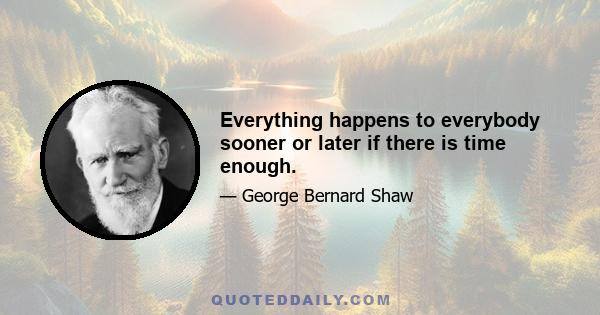 Everything happens to everybody sooner or later if there is time enough.

— George Bernard Shaw

QUOTEDDAILY.COM